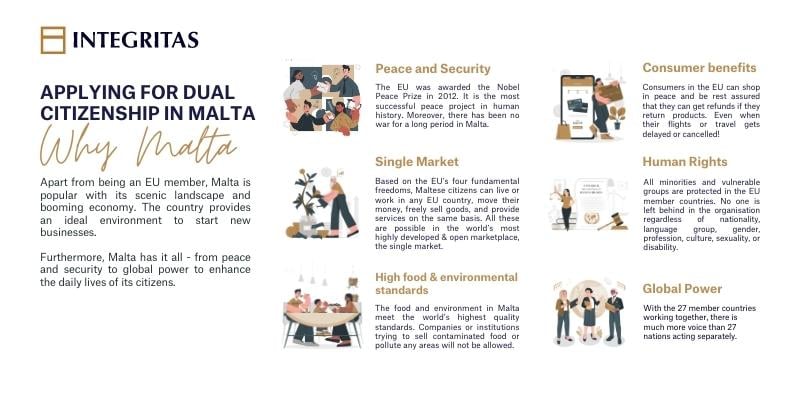 INTEGRITAS

APPLYING FOR DUAL CITIZENSHIP IN MALTA

Why Malta

Apart from being an EU member, Malta is popular with its scenic landscape and booming economy. The country provides an ideal environment to start new businesses.

Furthermore, Malta has it all - from peace and security to global power to enhance the daily lives of its citizens.

Peace and Security

The EU was awarded the Nobel Peace Prize in 2012. It is the most successful peace project in human history. Moreover, there has been no war for a long period in Malta.

Single Market

Based on the EU's four fundamental freedoms, Maltese citizens can live or work in any EU country, move their money, freely sell goods, and provide services on the same basis. All these are possible in the world's most highly developed & open marketplace, the single market.

High food & environmental standards

The food and environment in Malta meet the world's highest quality standards. Companies or institutions trying to sell contaminated food or pollute any areas will not be allowed.

Consumer benefits

Consumers in the EU can shop in peace and be rest assured that they can get refunds if they return products. Even when their flights or travel gets delayed or cancelled!

Human Rights

All minorities and vulnerable groups are protected in the EU member countries. No one is left behind in the organisation regardless of nationality, language group, gender, profession, culture, sexuality, or disability.

Global Power

With the 27 member countries working together, there is much more voice than 27 nations acting separately.